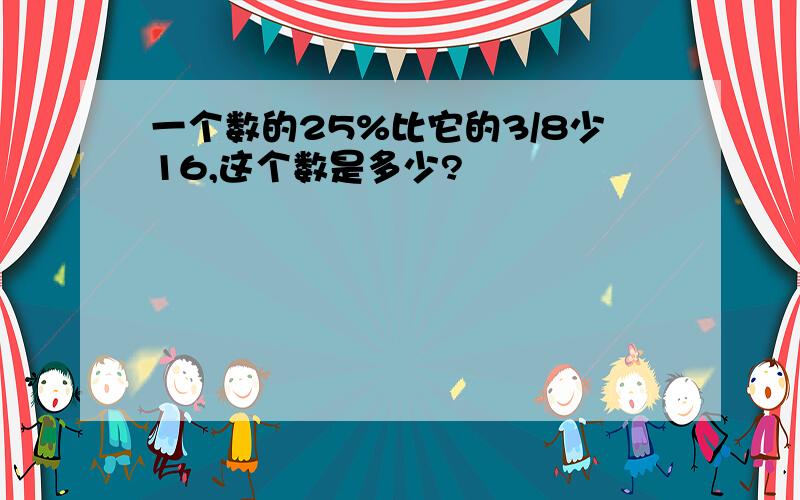 一个数的25%比它的3/8少16,这个数是多少?